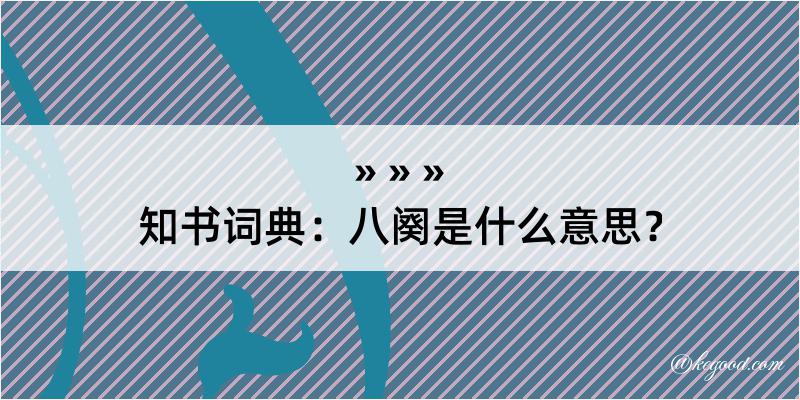 » » »
知书词典：八阕是什么意思？

@kegood.com